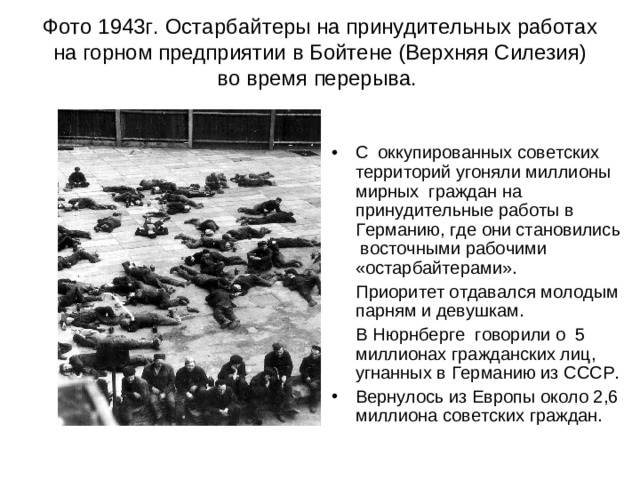 Фото 1943г. Остарбайтеры на принудительных работах на горном предприятии в Бойтене (Верхняя Силезия) во время перерыва.

• С оккупированных советских территорий угоняли миллионы мирных граждан на принудительные работы в Германию, где они становились восточными рабочими «остарбайтерами».

Приоритет отдавался молодым парням и девушкам.

В Нюрнберге говорили о 5 миллионах гражданских лиц, угнанных в Германию из СССР.

• Вернулось из Европы около 2,6 миллиона советских граждан.